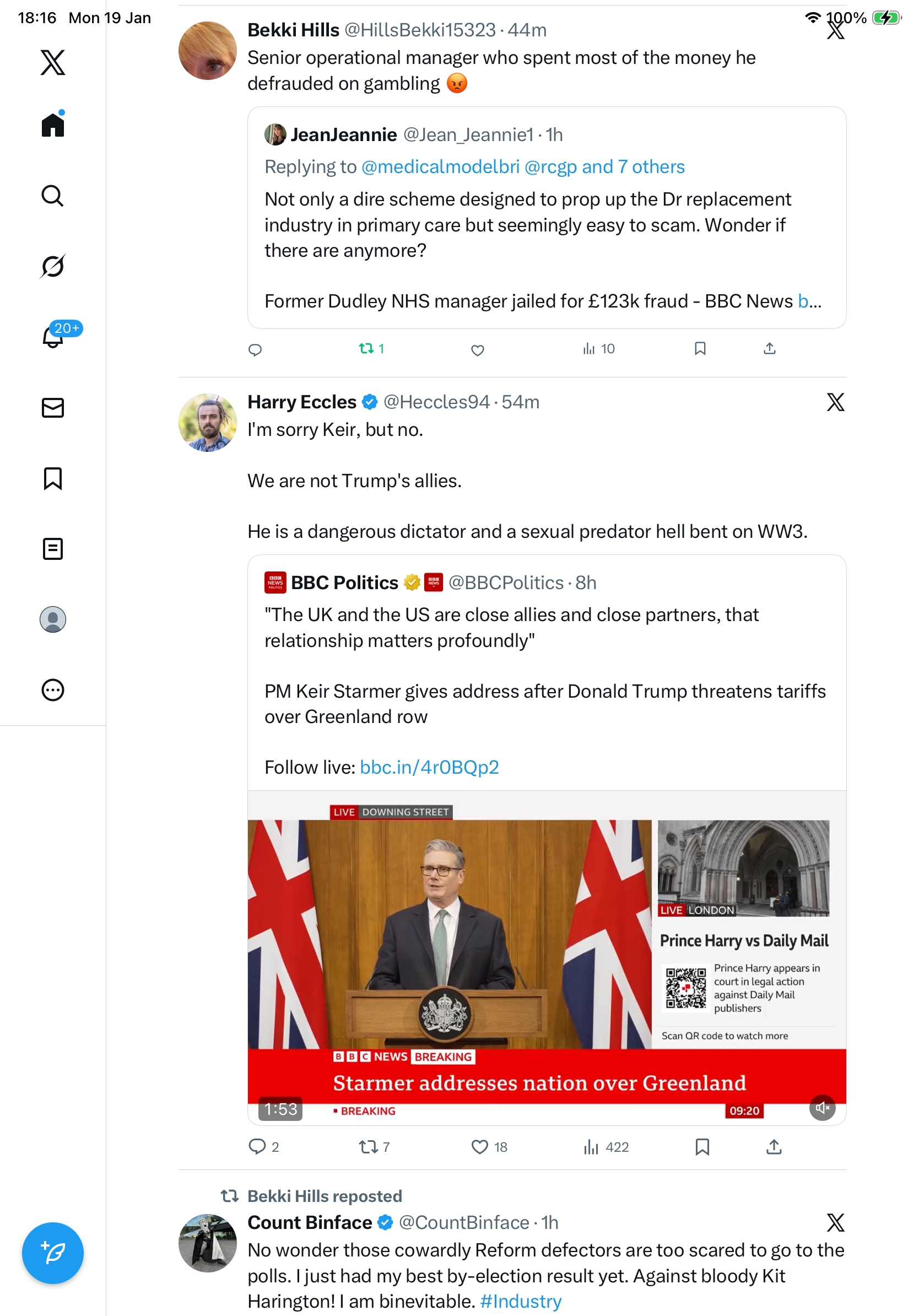 18:16 Mon 19 Jan

100%

20+

Bekki Hills @HillsBekki15323 · 44m
Senior operational manager who spent most of the money he defrauded on gambling 😡

JeanJeannie @Jean_Jeannie1 · 1h
Replying to @medicalmodelbri @rcgp and 7 others
Not only a dire scheme designed to prop up the Dr replacement industry in primary care but seemingly easy to scam. Wonder if there are anymore?

Former Dudley NHS manager jailed for £123k fraud - BBC News b...

1 10

Harry Eccles @Heccles94 · 54m
I'm sorry Keir, but no.

We are not Trump's allies.

He is a dangerous dictator and a sexual predator hell bent on WW3.

BBC Politics @BBCPolitics · 8h
"The UK and the US are close allies and close partners, that relationship matters profoundly"

PM Keir Starmer gives address after Donald Trump threatens tariffs over Greenland row

Follow live: bbc.in/4r0BQp2

LIVE DOWNING STREET
LIVE LONDON
Prince Harry vs Daily Mail
Prince Harry appears in court in legal action against Daily Mail publishers
Scan QR code to watch more
BBC NEWS BREAKING
Starmer addresses nation over Greenland
1:53 BREAKING 09:20

2 7 18 422

Bekki Hills reposted
Count Binface @CountBinface · 1h
No wonder those cowardly Reform defectors are too scared to go to the polls. I just had my best by-election result yet. Against bloody Kit Harington! I am binevitable. #Industry